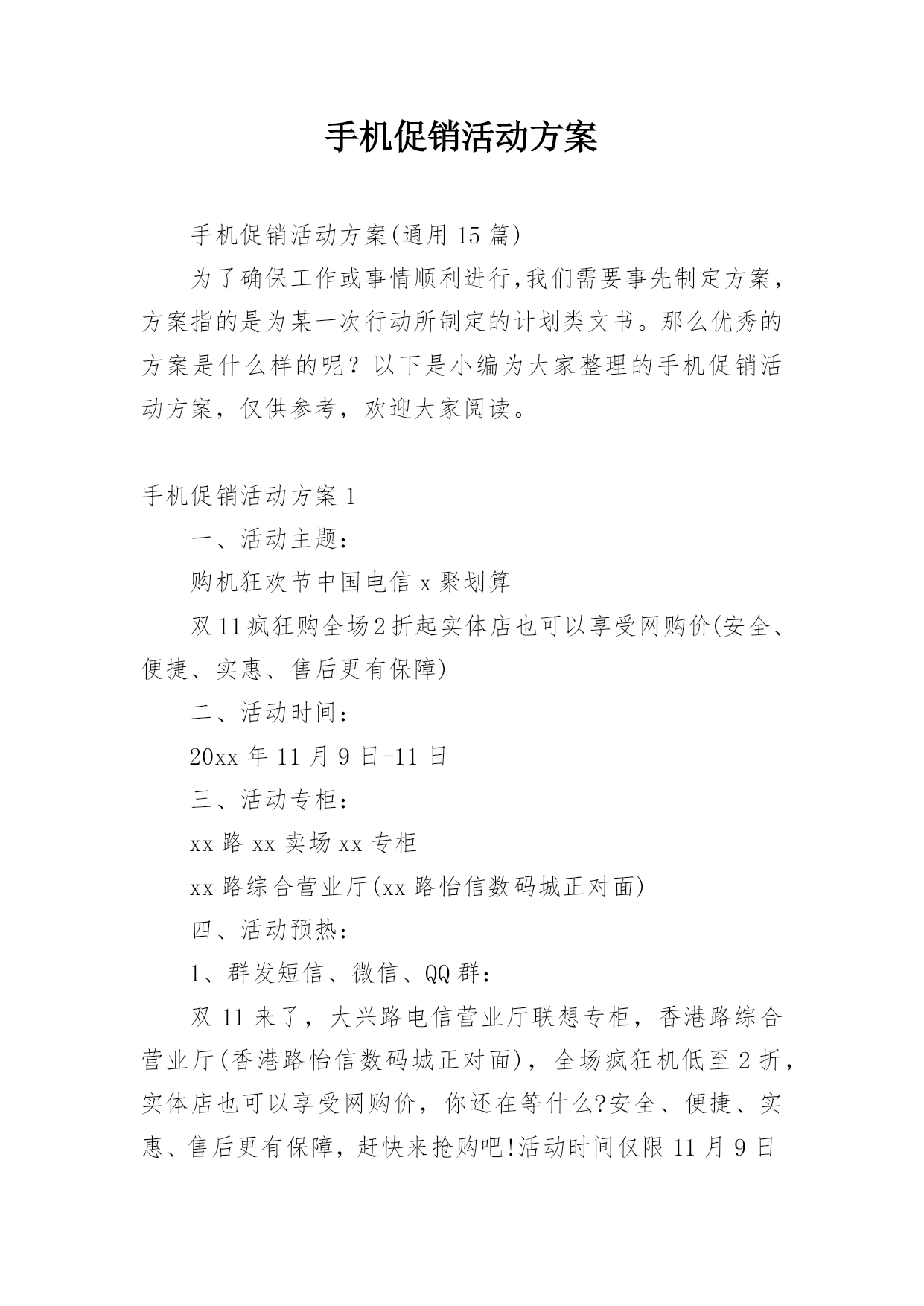 手机促销活动方案

手机促销活动方案(通用 15 篇)

为了确保工作或事情顺利进行,我们需要事先制定方案，方案指的是为某一次行动所制定的计划类文书。那么优秀的方案是什么样的呢？以下是小编为大家整理的手机促销活动方案，仅供参考，欢迎大家阅读。

手机促销活动方案 1

一、活动主题：

购机狂欢节中国电信 x 聚划算

双 11 疯狂购全场 2 折起实体店也可以享受网购价(安全、便捷、实惠、售后更有保障)

二、活动时间：

20xx 年 11 月 9 日-11 日

三、活动专柜：

xx 路 xx 卖场 xx 专柜

xx 路综合营业厅(xx 路怡信数码城正对面)

四、活动预热：

1、群发短信、微信、QQ 群：

双 11 来了，大兴路电信营业厅联想专柜，香港路综合营业厅(香港路怡信数码城正对面)，全场疯狂机低至 2 折，实体店也可以享受网购价，你还在等什么?安全、便捷、实惠、售后更有保障，赶快来抢购吧!活动时间仅限 11 月 9 日